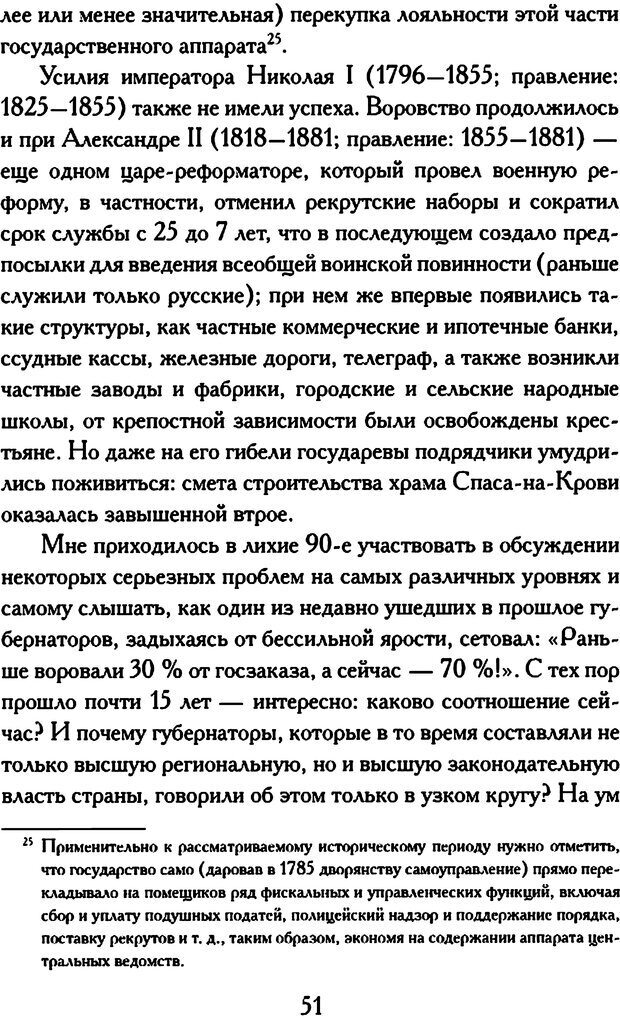 лее или менее значительная) перекупка лояльности этой части государственного аппарата$^{25}$.

Усилия императора Николая I (1796—1855; правление: 1825—1855) также не имели успеха. Воровство продолжилось и при Александре II (1818—1881; правление: 1855—1881) — еще одном царе-реформаторе, который провел военную реформу, в частности, отменил рекрутские наборы и сократил срок службы с 25 до 7 лет, что в последующем создало предпосылки для введения всеобщей воинской повинности (раньше служили только русские); при нем же впервые появились такие структуры, как частные коммерческие и ипотечные банки, ссудные кассы, железные дороги, телеграф, а также возникли частные заводы и фабрики, городские и сельские народные школы, от крепостной зависимости были освобождены крестьяне. Но даже на его гибели государевы подрядчики умудрились поживиться: смета строительства храма Спаса-на-Крови оказалась завышенной втрое.

Мне приходилось в лихие 90-е участвовать в обсуждении некоторых серьезных проблем на самых различных уровнях и самому слышать, как один из недавно ушедших в прошлое губернаторов, задыхаясь от бессильной ярости, сетовал: «Раньше воровали 30 % от госзаказа, а сейчас — 70 %!». С тех пор прошло почти 15 лет — интересно: каково соотношение сейчас? И почему губернаторы, которые в то время составляли не только высшую региональную, но и высшую законодательную власть страны, говорили об этом только в узком кругу? На ум

$^{25}$ Применительно к рассматриваемому историческому периоду нужно отметить, что государство само (даровав в 1785 дворянству самоуправление) прямо перекладывало на помещиков ряд фискальных и управленческих функций, включая сбор и уплату подушных податей, полицейский надзор и поддержание порядка, поставку рекрутов и т. д., таким образом, экономя на содержании аппарата центральных ведомств.

51